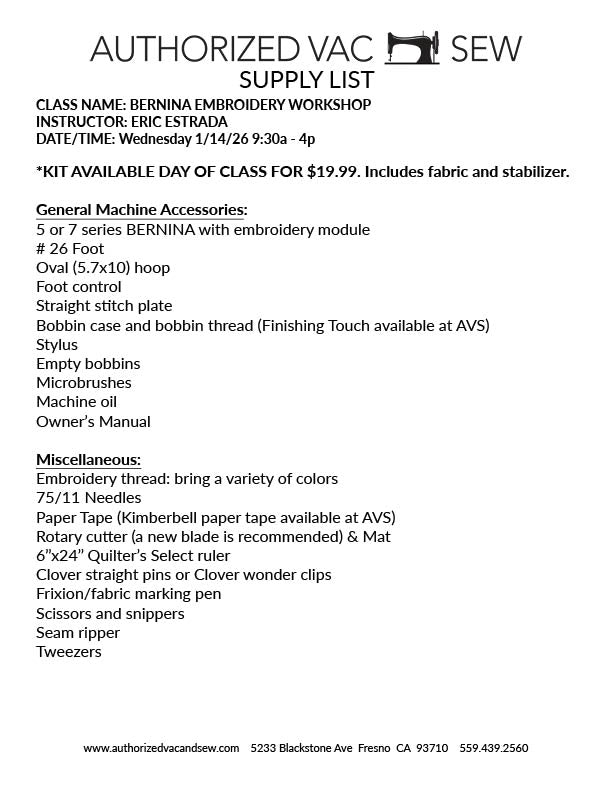 AUTHORIZED VAC SEW
SUPPLY LIST

CLASS NAME: BERNINA EMBROIDERY WORKSHOP
INSTRUCTOR: ERIC ESTRADA
DATE/TIME: Wednesday 1/14/26 9:30a - 4p

*KIT AVAILABLE DAY OF CLASS FOR $19.99. Includes fabric and stabilizer.

General Machine Accessories:
5 or 7 series BERNINA with embroidery module
# 26 Foot
Oval (5.7x10) hoop
Foot control
Straight stitch plate
Bobbin case and bobbin thread (Finishing Touch available at AVS)
Stylus
Empty bobbins
Microbrushes
Machine oil
Owner's Manual

Miscellaneous:
Embroidery thread: bring a variety of colors
75/11 Needles
Paper Tape (Kimberbell paper tape available at AVS)
Rotary cutter (a new blade is recommended) & Mat
6"x24" Quilter's Select ruler
Clover straight pins or Clover wonder clips
Frixion/fabric marking pen
Scissors and snippers
Seam ripper
Tweezers

www.authorizedvacandsew.com 5233 Blackstone Ave Fresno CA 93710 559.439.2560